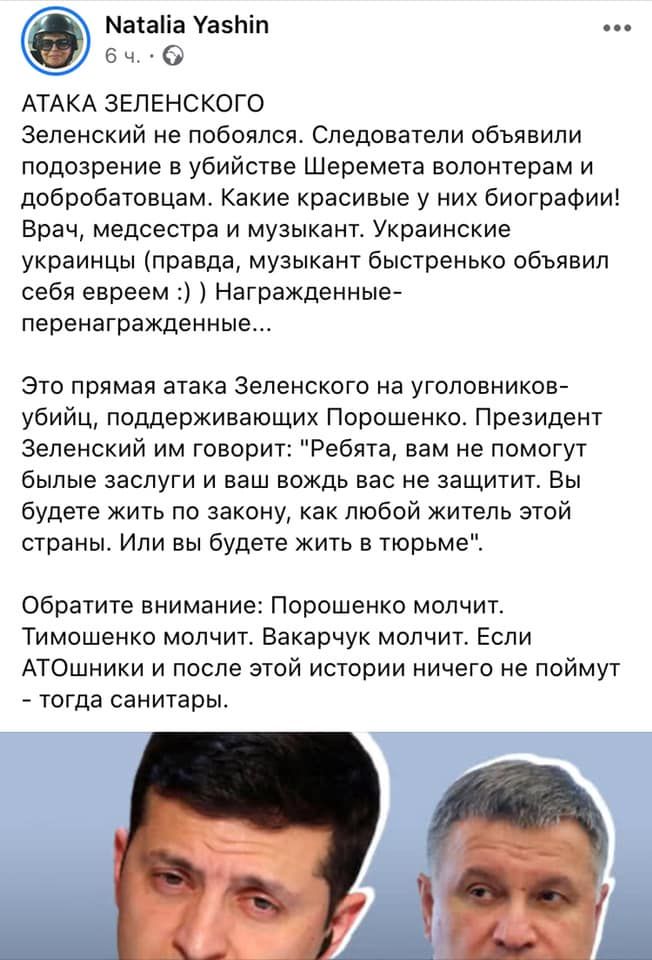 Natalia Yashin
6 ч. ·

АТАКА ЗЕЛЕНСКОГО
Зеленский не побоялся. Следователи объявили подозрение в убийстве Шеремета волонтерам и добробатовцам. Какие красивые у них биографии! Врач, медсестра и музыкант. Украинские украинцы (правда, музыкант быстренько объявил себя евреем :) ) Награжденные-перенагражденные...

Это прямая атака Зеленского на уголовников-убийц, поддерживающих Порошенко. Президент Зеленский им говорит: "Ребята, вам не помогут былые заслуги и ваш вождь вас не защитит. Вы будете жить по закону, как любой житель этой страны. Или вы будете жить в тюрьме".

Обратите внимание: Порошенко молчит. Тимошенко молчит. Вакарчук молчит. Если АТОшники и после этой истории ничего не поймут - тогда санитары.